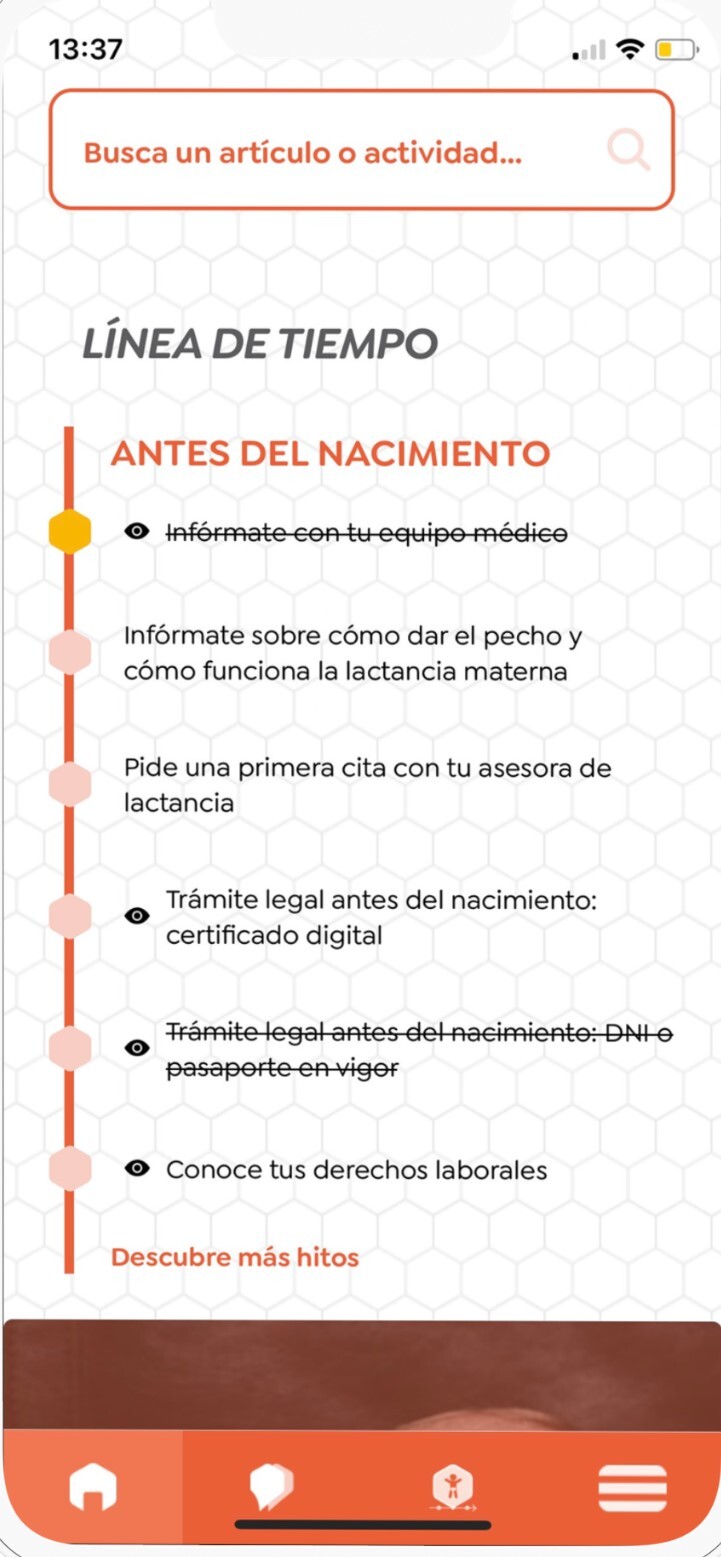 13:37

Busca un artículo o actividad...

LÍNEA DE TIEMPO

ANTES DEL NACIMIENTO

Infórmate con tu equipo médico

Infórmate sobre cómo dar el pecho y cómo funciona la lactancia materna

Pide una primera cita con tu asesora de lactancia

Trámite legal antes del nacimiento: certificado digital

Trámite legal antes del nacimiento: DNI o pasaporte en vigor

Conoce tus derechos laborales

Descubre más hitos